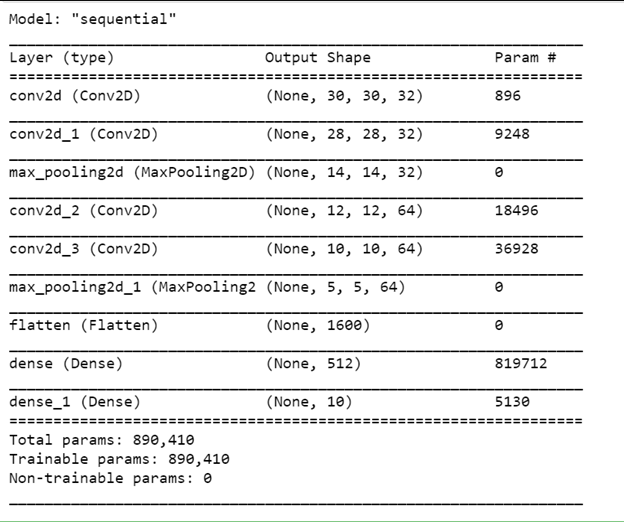 Model: "sequential"

| Layer (type) | Output Shape | Param # |
|---|---|---|
| conv2d (Conv2D) | (None, 30, 30, 32) | 896 |
| conv2d_1 (Conv2D) | (None, 28, 28, 32) | 9248 |
| max_pooling2d (MaxPooling2D) | (None, 14, 14, 32) | 0 |
| conv2d_2 (Conv2D) | (None, 12, 12, 64) | 18496 |
| conv2d_3 (Conv2D) | (None, 10, 10, 64) | 36928 |
| max_pooling2d_1 (MaxPooling2 | (None, 5, 5, 64) | 0 |
| flatten (Flatten) | (None, 1600) | 0 |
| dense (Dense) | (None, 512) | 819712 |
| dense_1 (Dense) | (None, 10) | 5130 |

Total params: 890,410
Trainable params: 890,410
Non-trainable params: 0